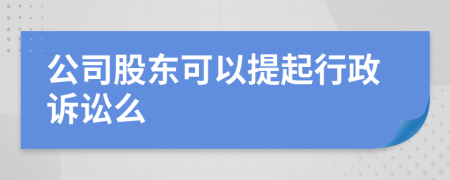 公司股东可以提起行政诉讼么